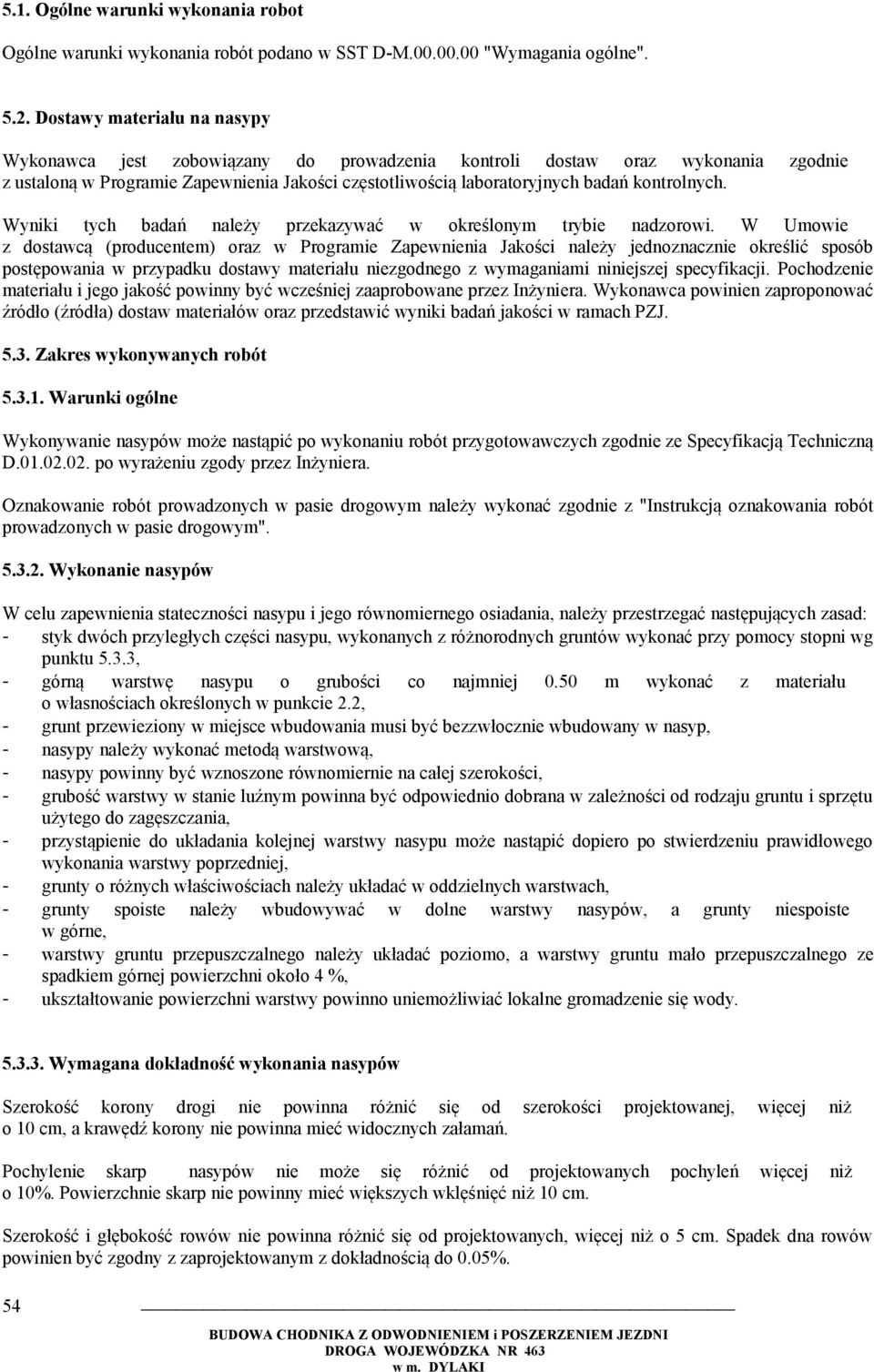 5.1. Ogólne warunki wykonania robot

Ogólne warunki wykonania robót podano w SST D-M.00.00.00 "Wymagania ogólne".

5.2. Dostawy materiału na nasypy

Wykonawca jest zobowiązany do prowadzenia kontroli dostaw oraz wykonania zgodnie z ustaloną w Programie Zapewnienia Jakości częstotliwością laboratoryjnych badań kontrolnych.

Wyniki tych badań należy przekazywać w określonym trybie nadzorowi. W Umowie z dostawcą (producentem) oraz w Programie Zapewnienia Jakości należy jednoznacznie określić sposób postępowania w przypadku dostawy materiału niezgodnego z wymaganiami niniejszej specyfikacji. Pochodzenie materiału i jego jakość powinny być wcześniej zaaprobowane przez Inżyniera. Wykonawca powinien zaproponować źródło (źródła) dostaw materiałów oraz przedstawić wyniki badań jakości w ramach PZJ.

5.3. Zakres wykonywanych robót

5.3.1. Warunki ogólne

Wykonywanie nasypów może nastąpić po wykonaniu robót przygotowawczych zgodnie ze Specyfikacją Techniczną D.01.02.02. po wyrażeniu zgody przez Inżyniera.

Oznakowanie robót prowadzonych w pasie drogowym należy wykonać zgodnie z "Instrukcją oznakowania robót prowadzonych w pasie drogowym".

5.3.2. Wykonanie nasypów

W celu zapewnienia stateczności nasypu i jego równomiernego osiadania, należy przestrzegać następujących zasad:
- styk dwóch przyległych części nasypu, wykonanych z różnorodnych gruntów wykonać przy pomocy stopni wg punktu 5.3.3,
- górną warstwę nasypu o grubości co najmniej 0.50 m wykonać z materiału o własnościach określonych w punkcie 2.2,
- grunt przewieziony w miejsce wbudowania musi być bezzwłocznie wbudowany w nasyp,
- nasypy należy wykonać metodą warstwową,
- nasypy powinny być wznoszone równomiernie na całej szerokości,
- grubość warstwy w stanie luźnym powinna być odpowiednio dobrana w zależności od rodzaju gruntu i sprzętu użytego do zagęszczania,
- przystąpienie do układania kolejnej warstwy nasypu może nastąpić dopiero po stwierdzeniu prawidłowego wykonania warstwy poprzedniej,
- grunty o różnych właściwościach należy układać w oddzielnych warstwach,
- grunty spoiste należy wbudowywać w dolne warstwy nasypów, a grunty niespoiste w górne,
- warstwy gruntu przepuszczalnego należy układać poziomo, a warstwy gruntu mało przepuszczalnego ze spadkiem górnej powierzchni około 4 %,
- ukształtowanie powierzchni warstwy powinno uniemożliwiać lokalne gromadzenie się wody.

5.3.3. Wymagana dokładność wykonania nasypów

Szerokość korony drogi nie powinna różnić się od szerokości projektowanej, więcej niż o 10 cm, a krawędź korony nie powinna mieć widocznych załamań.

Pochylenie skarp nasypów nie może się różnić od projektowanych pochyleń więcej niż o 10%. Powierzchnie skarp nie powinny mieć większych wklęśnięć niż 10 cm.

Szerokość i głębokość rowów nie powinna różnić się od projektowanych, więcej niż o 5 cm. Spadek dna rowów powinien być zgodny z zaprojektowanym z dokładnością do 0.05%.

54

BUDOWA CHODNIKA Z ODWODNIENIEM i POSZERZENIEM JEZDNI
DROGA WOJEWÓDZKA NR 463
w m. DYLAKI